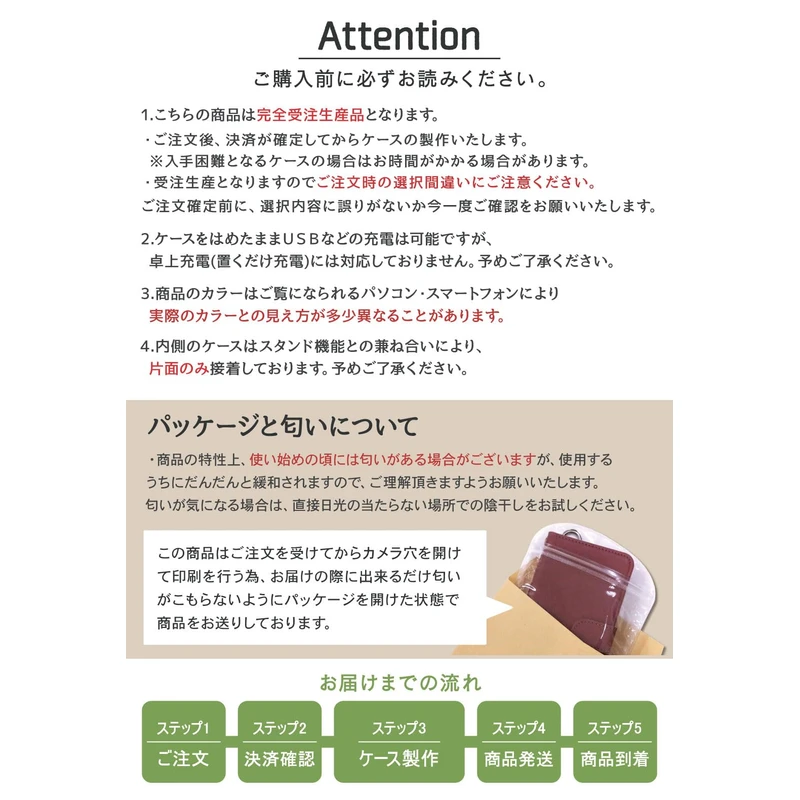 Attention

ご購入前に必ずお読みください。

1.こちらの商品は完全受注生産品となります。
・ご注文後、決済が確定してからケースの製作いたします。
※入手困難となるケースの場合はお時間がかかる場合があります。
・受注生産となりますのでご注文時の選択間違いにご注意ください。
ご注文確定前に、選択内容に誤りがないか今一度ご確認をお願いいたします。

2.ケースをはめたままUSBなどの充電は可能ですが、
卓上充電(置くだけ充電)には対応しておりません。予めご了承ください。

3.商品のカラーはご覧になられるパソコン・スマートフォンにより
実際のカラーとの見え方が多少異なることがあります。

4.内側のケースはスタンド機能との兼ね合いにより、
片面のみ接着しております。予めご了承ください。

パッケージと匂いについて

・商品の特性上、使い始めの頃には匂いがある場合がございますが、使用するうちにだんだんと緩和されますので、ご理解頂きますようお願いいたします。
匂いが気になる場合は、直接日光の当たらない場所での陰干しをお試しください。

この商品はご注文を受けてからカメラ穴を開けて印刷を行う為、お届けの際に出来るだけ匂いがこもらないようにパッケージを開けた状態で商品をお送りしております。

お届けまでの流れ

ステップ1
ご注文

ステップ2
決済確認

ステップ3
ケース製作

ステップ4
商品発送

ステップ5
商品到着